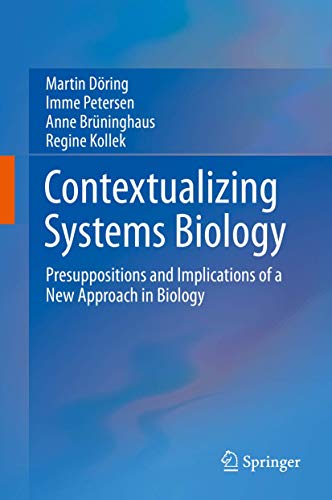 Martin Döring
Imme Petersen
Anne Brüninghaus
Regine Kollek

Contextualizing Systems Biology

Presuppositions and Implications of a New Approach in Biology

Springer